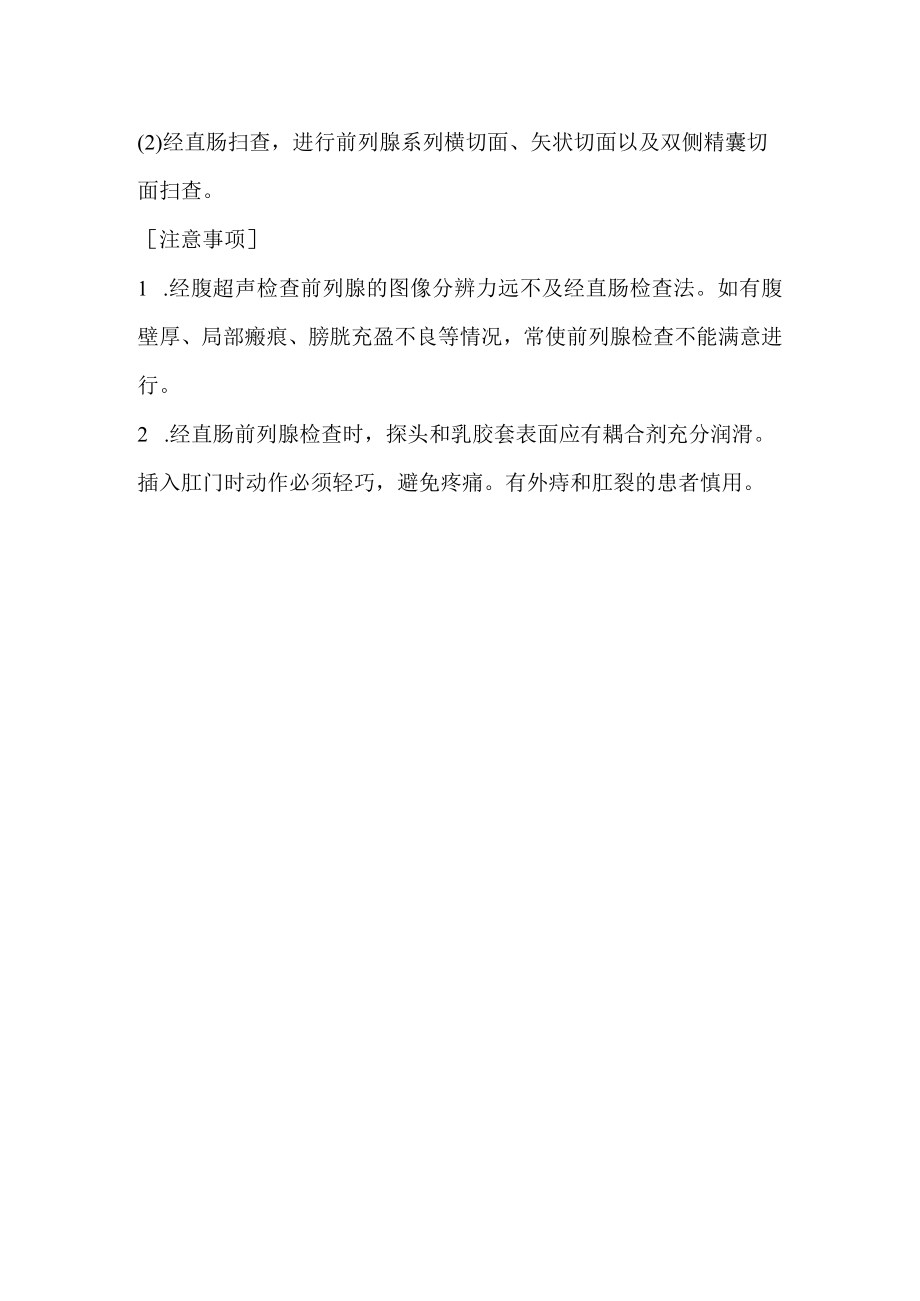 (2)经直肠扫查，进行前列腺系列横切面、矢状切面以及双侧精囊切面扫查。

［注意事项］

1 .经腹超声检查前列腺的图像分辨力远不及经直肠检查法。如有腹壁厚、局部瘢痕、膀胱充盈不良等情况，常使前列腺检查不能满意进行。

2 .经直肠前列腺检查时，探头和乳胶套表面应有耦合剂充分润滑。插入肛门时动作必须轻巧，避免疼痛。有外痔和肛裂的患者慎用。